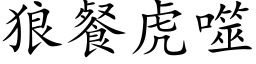 狼餐虎噬